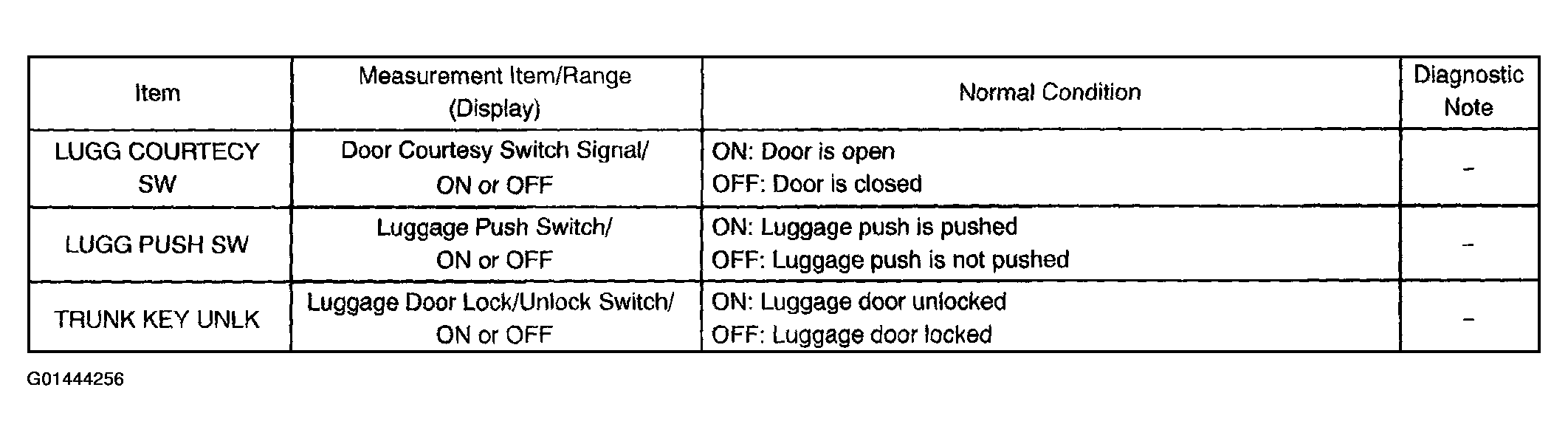 | Item | Measurement Item/Range (Display) | Normal Condition | Diagnostic Note |
|---|---|---|---|
| LUGG COURTECY SW | Door Courtesy Switch Signal/ ON or OFF | ON: Door is open OFF: Door is closed | - |
| LUGG PUSH SW | Luggage Push Switch/ ON or OFF | ON: Luggage push is pushed OFF: Luggage push is not pushed | - |
| TRUNK KEY UNLK | Luggage Door Lock/Unlock Switch/ ON or OFF | ON: Luggage door unlocked OFF: Luggage door locked | - |

G01444256